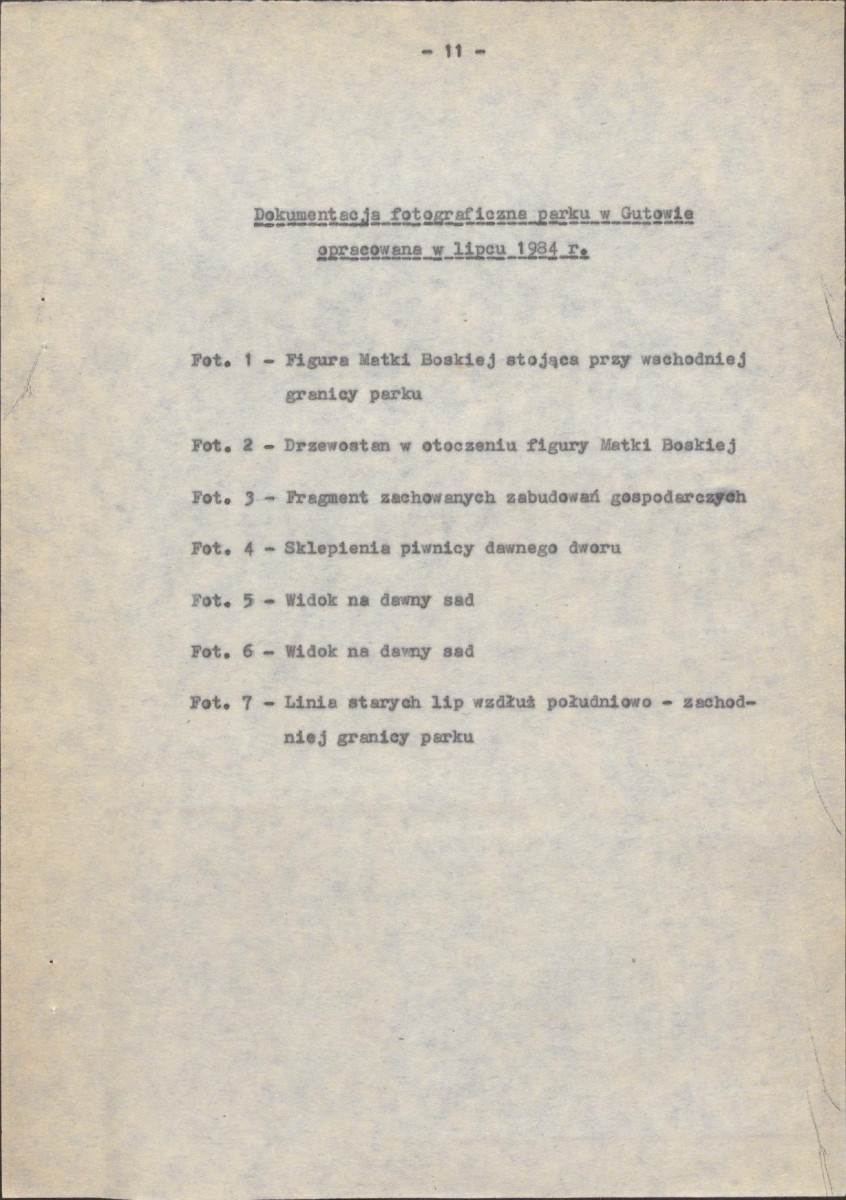 - 11 -

Dokumentacja fotograficzna parku w Gutowie opracowana w lipcu 1984 r.

Fot. 1 - Figura Matki Boskiej stojąca przy wschodniej granicy parku

Fot. 2 - Drzewostan w otoczeniu figury Matki Boskiej

Fot. 3 - Fragment zachowanych zabudowań gospodarczych

Fot. 4 - Sklepienia piwnicy dawnego dworu

Fot. 5 - Widok na dawny sad

Fot. 6 - Widok na dawny sad

Fot. 7 - Linia starych lip wzdłuż południowo - zachodniej granicy parku